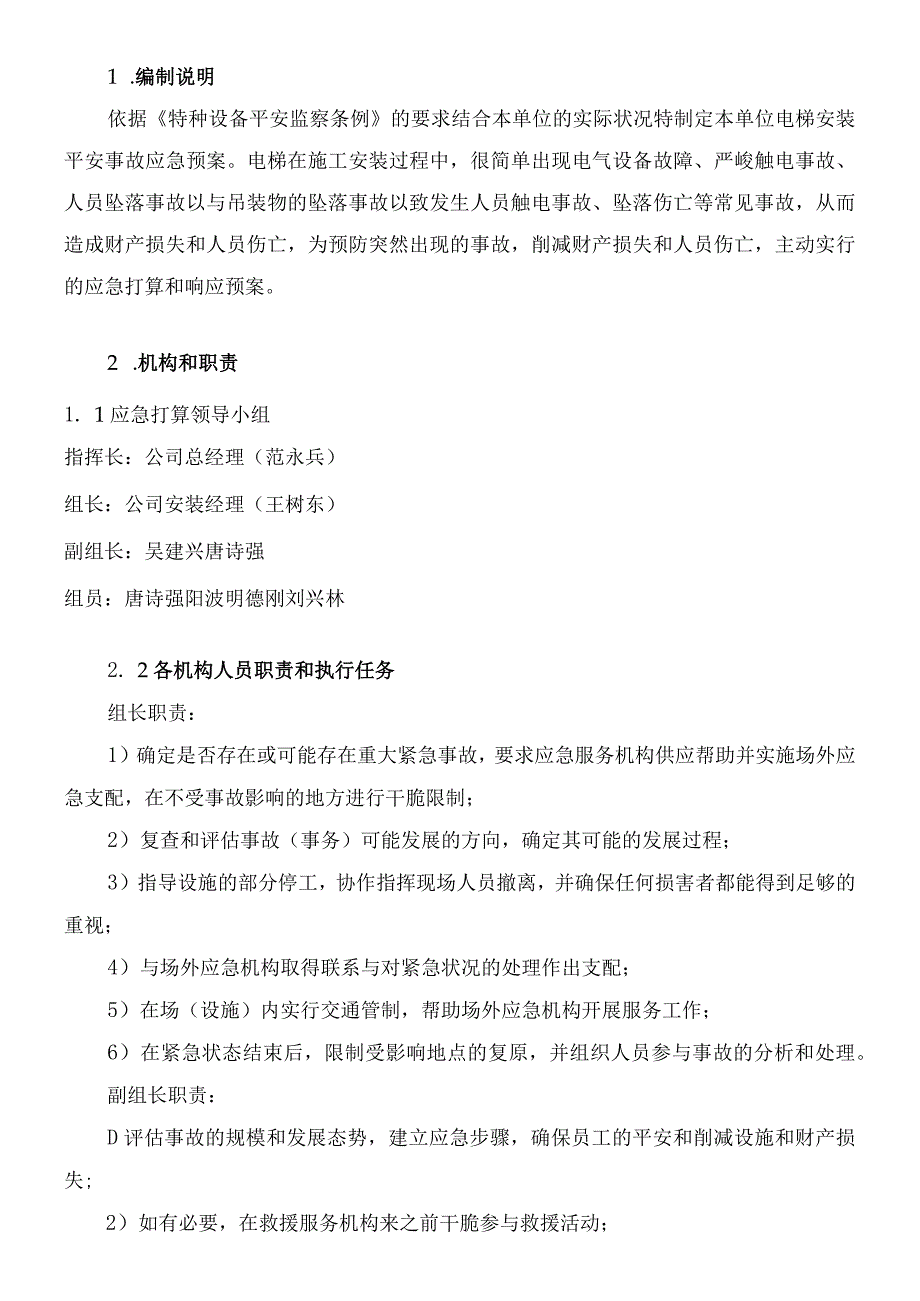 1 .编制说明

依据《特种设备平安监察条例》的要求结合本单位的实际状况特制定本单位电梯安装平安事故应急预案。电梯在施工安装过程中，很简单出现电气设备故障、严峻触电事故、人员坠落事故以与吊装物的坠落事故以致发生人员触电事故、坠落伤亡等常见事故，从而造成财产损失和人员伤亡，为预防突然出现的事故，削减财产损失和人员伤亡，主动实行的应急打算和响应预案。

2 .机构和职责

1. 1应急打算领导小组

指挥长：公司总经理（范永兵）

组长：公司安装经理（王树东）

副组长：吴建兴唐诗强

组员：唐诗强阳波明德刚刘兴林

2. 2各机构人员职责和执行任务

组长职责：

1）确定是否存在或可能存在重大紧急事故，要求应急服务机构供应帮助并实施场外应急支配，在不受事故影响的地方进行干脆限制；

2）复查和评估事故（事务）可能发展的方向，确定其可能的发展过程；

3）指导设施的部分停工，协作指挥现场人员撤离，并确保任何损害者都能得到足够的重视；

4）与场外应急机构取得联系与对紧急状况的处理作出支配；

5）在场（设施）内实行交通管制，帮助场外应急机构开展服务工作；

6）在紧急状态结束后，限制受影响地点的复原，并组织人员参与事故的分析和处理。

副组长职责：

D评估事故的规模和发展态势，建立应急步骤，确保员工的平安和削减设施和财产损失；

2）如有必要，在救援服务机构来之前干脆参与救援活动；